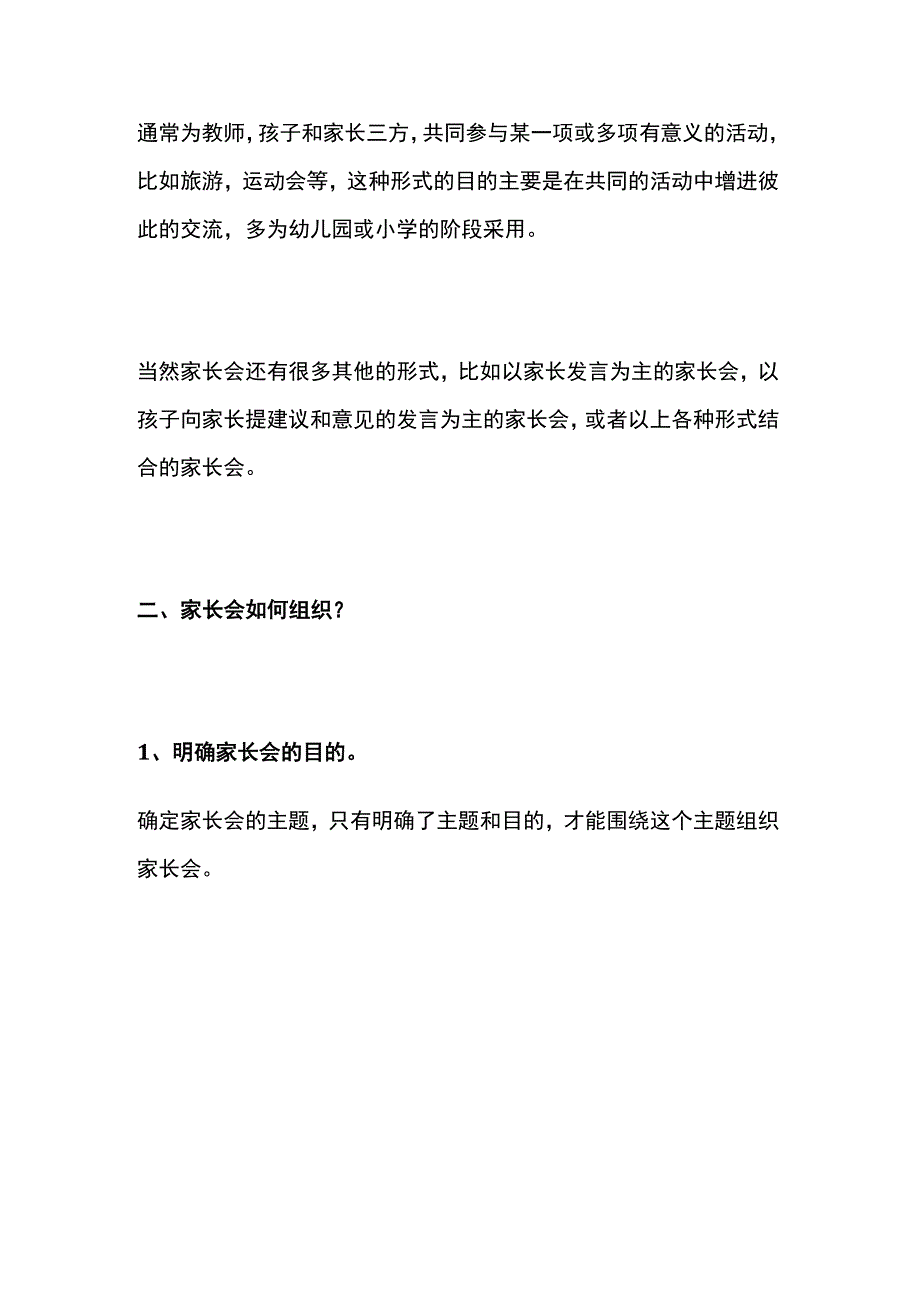 通常为教师，孩子和家长三方，共同参与某一项或多项有意义的活动，比如旅游，运动会等，这种形式的目的主要是在共同的活动中增进彼此的交流，多为幼儿园或小学的阶段采用。

当然家长会还有很多其他的形式，比如以家长发言为主的家长会，以孩子向家长提建议和意见的发言为主的家长会，或者以上各种形式结合的家长会。

二、家长会如何组织？

1、明确家长会的目的。

确定家长会的主题，只有明确了主题和目的，才能围绕这个主题组织家长会。